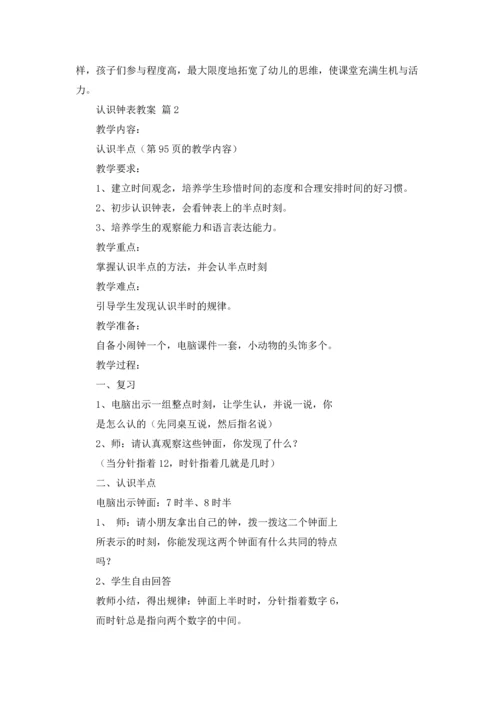 样，孩子们参与程度高，最大限度地拓宽了幼儿的思维，使课堂充满生机与活力。

认识钟表教案 篇 2

教学内容：

认识半点（第 95 页的教学内容）

教学要求：

1、建立时间观念，培养学生珍惜时间的态度和合理安排时间的好习惯。

2、初步认识钟表，会看钟表上的半点时刻。

3、培养学生的观察能力和语言表达能力。

教学重点：

掌握认识半点的方法，并会认半点时刻

教学难点：

引导学生发现认识半时的规律。

教学准备：

自备小闹钟一个，电脑课件一套，小动物的头饰多个。

教学过程：

一、复习

1、电脑出示一组整点时刻，让学生认，并说一说，你是怎么认的（先同桌互说，然后指名说）

2、师：请认真观察这些钟面，你发现了什么？

（当分针指着 12，时针指着几就是几时）

二、认识半点

电脑出示钟面：7 时半、8 时半

1、 师：请小朋友拿出自己的钟，拨一拨这二个钟面上所表示的时刻，你能发现这两个钟面有什么共同的特点吗？

2、学生自由回答

教师小结，得出规律：钟面上半时时，分针指着数字 6，而时针总是指向两个数字的中间。